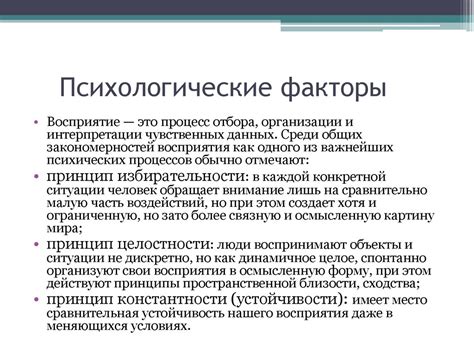 Психологические факторы

• Восприятие — это процесс отбора, организации и интерпретации чувственных данных. Среди общих закономерностей восприятия как одного из важнейших психических процессов обычно отмечают:

• принцип избирательности: в каждой конкретной ситуации человек обращает внимание лишь на сравнительно малую часть воздействий, но при этом создает хотя и ограниченную, но зато более связную и осмысленную картину мира;

• принцип целостности: люди воспринимают объекты и ситуации не дискретно, но как динамичное целое, спонтанно организуют свои восприятия в осмысленную форму, при этом действуют принципы пространственной близости, сходства;

• принцип константности (устойчивости): имеет место сравнительная устойчивость нашего восприятия даже в меняющихся условиях.